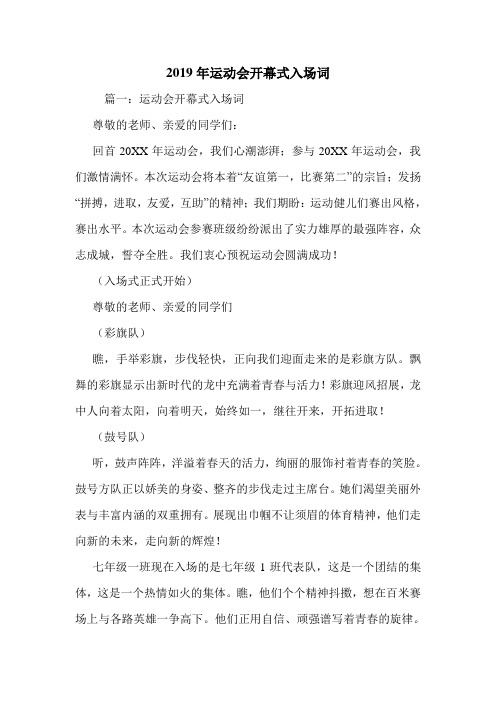 2019 年运动会开幕式入场词

篇一：运动会开幕式入场词

尊敬的老师、亲爱的同学们：

回首 20XX 年运动会，我们心潮澎湃；参与 20XX 年运动会，我们激情满怀。本次运动会将本着“友谊第一，比赛第二”的宗旨；发扬“拼搏，进取，友爱，互助”的精神；我们期盼：运动健儿们赛出风格，赛出水平。本次运动会参赛班级纷纷派出了实力雄厚的最强阵容，众志成城，誓夺全胜。我们衷心预祝运动会圆满成功！

（入场式正式开始）

尊敬的老师、亲爱的同学们

（彩旗队）

瞧，手举彩旗，步伐轻快，正向我们迎面走来的是彩旗方队。飘舞的彩旗显示出新时代的龙中充满着青春与活力！彩旗迎风招展，龙中人向着太阳，向着明天，始终如一，继往开来，开拓进取！

（鼓号队）

听，鼓声阵阵，洋溢着春天的活力，绚丽的服饰衬着青春的笑脸。鼓号方队正以娇美的身姿、整齐的步伐走过主席台。她们渴望美丽外表与丰富内涵的双重拥有。展现出巾帼不让须眉的体育精神，他们走向新的未来，走向新的辉煌！

七年级一班现在入场的是七年级 1 班代表队，这是一个团结的集体，这是一个热情如火的集体。瞧，他们个个精神抖擞，想在百米赛场上与各路英雄一争高下。他们正用自信、顽强谱写着青春的旋律。